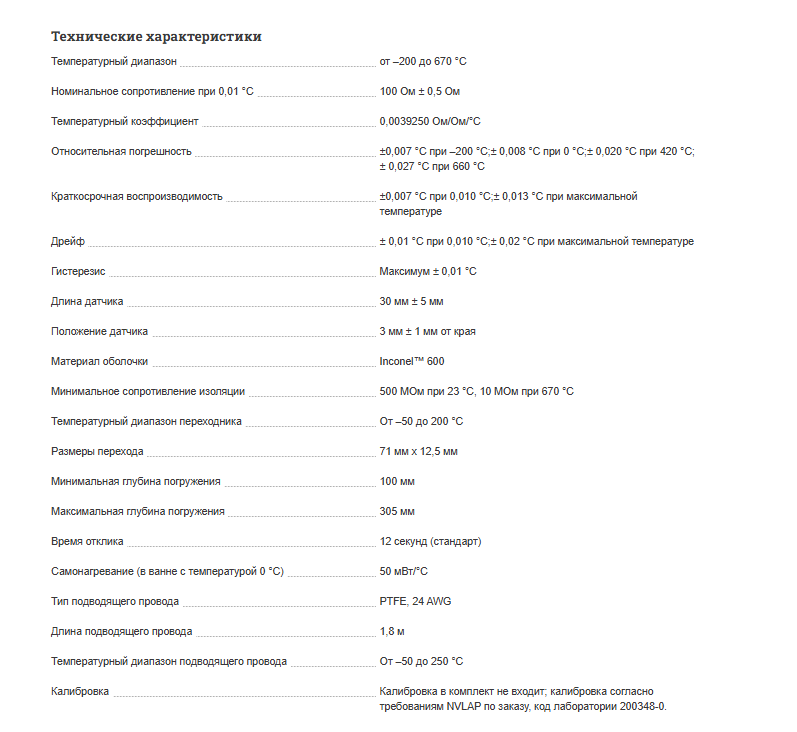 Технические характеристики

| | |
|---|---|
| Температурный диапазон | от –200 до 670 °C |
| Номинальное сопротивление при 0,01 °C | 100 Ом ± 0,5 Ом |
| Температурный коэффициент | 0,0039250 Ом/Ом/°C |
| Относительная погрешность | ±0,007 °C при –200 °C;± 0,008 °C при 0 °C;± 0,020 °C при 420 °C; ± 0,027 °C при 660 °C |
| Краткосрочная воспроизводимость | ±0,007 °C при 0,010 °C;± 0,013 °C при максимальной температуре |
| Дрейф | ± 0,01 °C при 0,010 °C;± 0,02 °C при максимальной температуре |
| Гистерезис | Максимум ± 0,01 °C |
| Длина датчика | 30 мм ± 5 мм |
| Положение датчика | 3 мм ± 1 мм от края |
| Материал оболочки | Inconel™ 600 |
| Минимальное сопротивление изоляции | 500 МОм при 23 °C, 10 МОм при 670 °C |
| Температурный диапазон переходника | От –50 до 200 °C |
| Размеры перехода | 71 мм x 12,5 мм |
| Минимальная глубина погружения | 100 мм |
| Максимальная глубина погружения | 305 мм |
| Время отклика | 12 секунд (стандарт) |
| Самонагревание (в ванне с температурой 0 °C) | 50 мВт/°C |
| Тип подводящего провода | PTFE, 24 AWG |
| Длина подводящего провода | 1,8 м |
| Температурный диапазон подводящего провода | От –50 до 250 °C |
| Калибровка | Калибровка в комплект не входит; калибровка согласно требованиям NVLAP по заказу, код лаборатории 200348-0. |